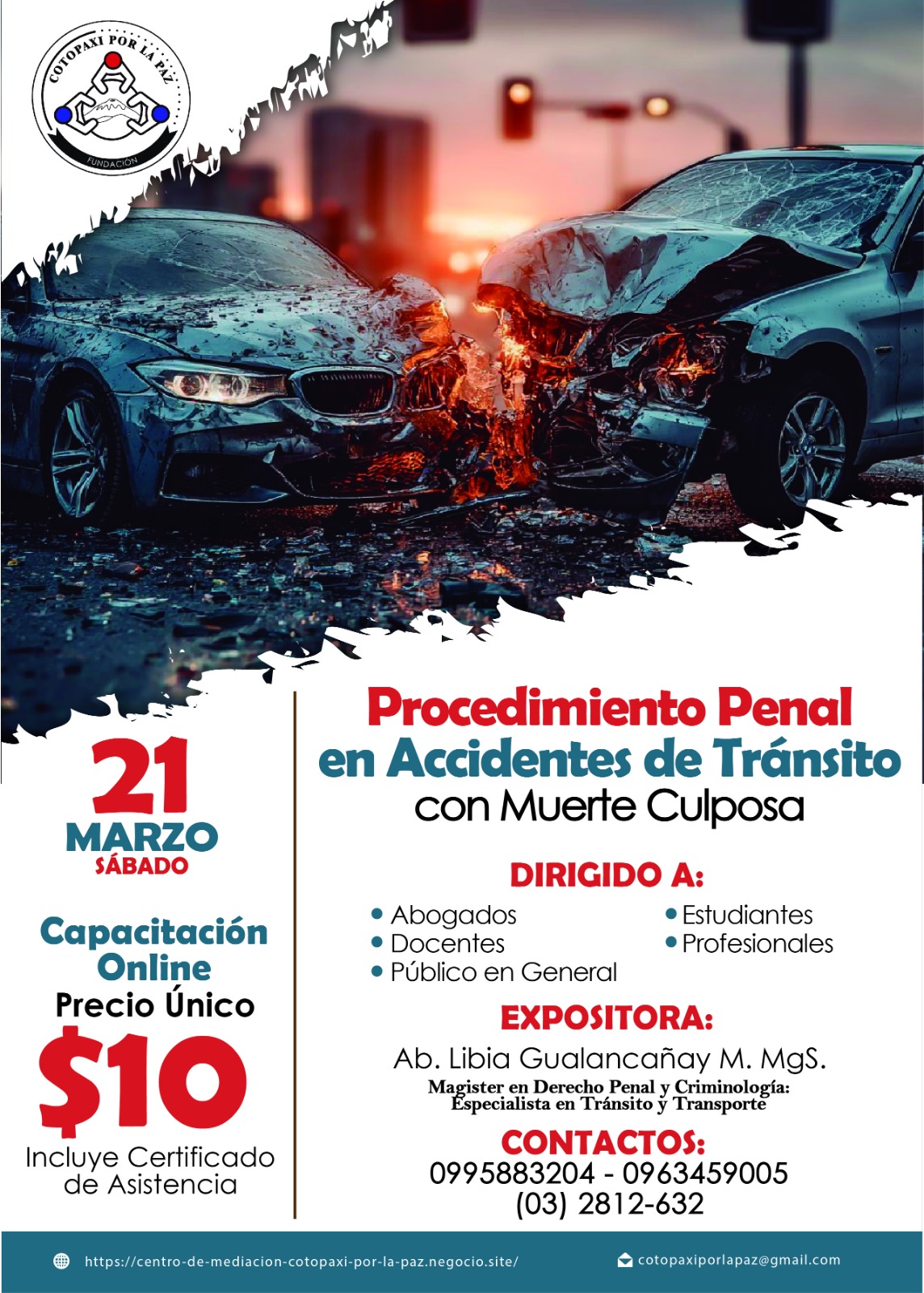 COTOPAXI POR LA PAZ
FUNDACIÓN

21
MARZO
SÁBADO

Capacitación Online
Precio Único
$10
Incluye Certificado de Asistencia

Procedimiento Penal en Accidentes de Tránsito con Muerte Culposa

DIRIGIDO A:
• Abogados
• Docentes
• Público en General
• Estudiantes
• Profesionales

EXPOSITORA:
Ab. Libia Gualancañay M. MgS.
Magister en Derecho Penal y Criminología: Especialista en Tránsito y Transporte

CONTACTOS:
0995883204 - 0963459005
(03) 2812-632

https://centro-de-mediacion-cotopaxi-por-la-paz.negocio.site/
cotopaxiporlapaz@gmail.com